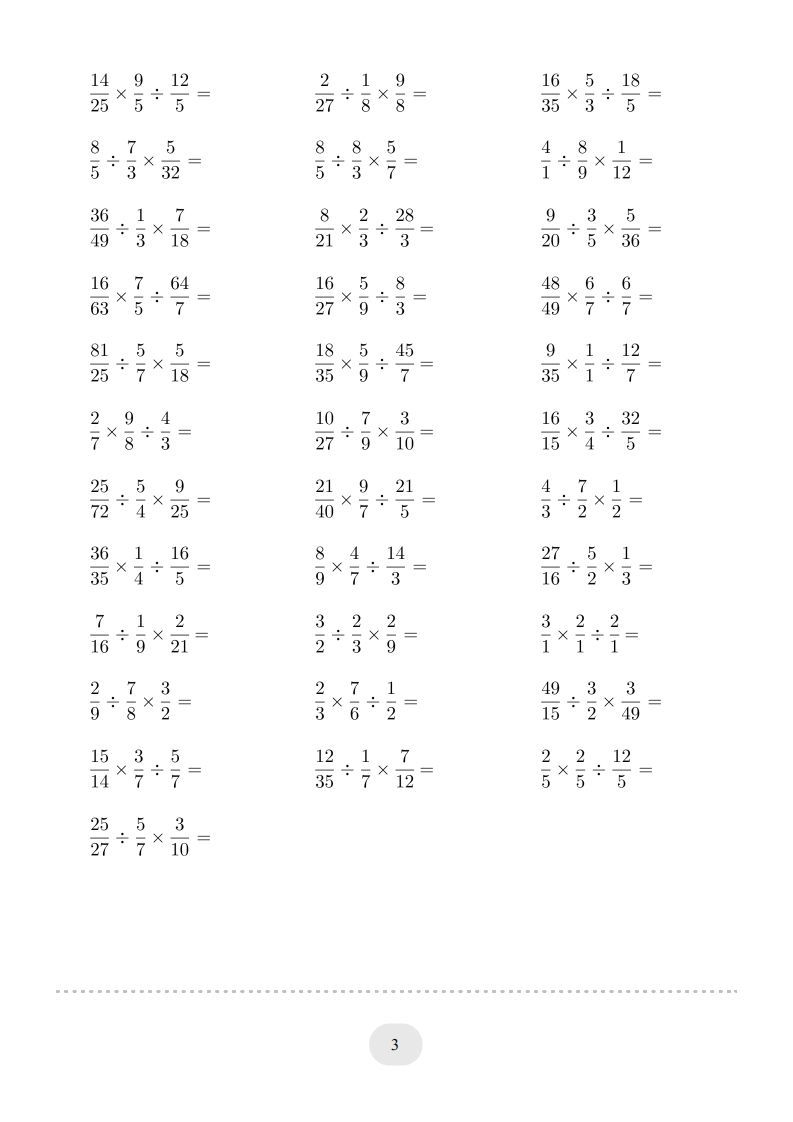 $\frac{14}{25} \times \frac{9}{5} \div \frac{12}{5} =$

$\frac{8}{5} \div \frac{7}{3} \times \frac{5}{32} =$

$\frac{36}{49} \div \frac{1}{3} \times \frac{7}{18} =$

$\frac{16}{63} \times \frac{7}{5} \div \frac{64}{7} =$

$\frac{81}{25} \div \frac{5}{7} \times \frac{5}{18} =$

$\frac{2}{7} \times \frac{9}{8} \div \frac{4}{3} =$

$\frac{25}{72} \div \frac{5}{4} \times \frac{9}{25} =$

$\frac{36}{35} \times \frac{1}{4} \div \frac{16}{5} =$

$\frac{7}{16} \div \frac{1}{9} \times \frac{2}{21} =$

$\frac{2}{9} \div \frac{7}{8} \times \frac{3}{2} =$

$\frac{15}{14} \times \frac{3}{7} \div \frac{5}{7} =$

$\frac{25}{27} \div \frac{5}{7} \times \frac{3}{10} =$

$\frac{2}{27} \div \frac{1}{8} \times \frac{9}{8} =$

$\frac{8}{5} \div \frac{8}{3} \times \frac{5}{7} =$

$\frac{8}{21} \times \frac{2}{3} \div \frac{28}{3} =$

$\frac{16}{27} \times \frac{5}{9} \div \frac{8}{3} =$

$\frac{18}{35} \times \frac{5}{9} \div \frac{45}{7} =$

$\frac{10}{27} \div \frac{7}{9} \times \frac{3}{10} =$

$\frac{21}{40} \times \frac{9}{7} \div \frac{21}{5} =$

$\frac{8}{9} \times \frac{4}{7} \div \frac{14}{3} =$

$\frac{3}{2} \div \frac{2}{3} \times \frac{2}{9} =$

$\frac{2}{3} \times \frac{7}{6} \div \frac{1}{2} =$

$\frac{12}{35} \div \frac{1}{7} \times \frac{7}{12} =$

$\frac{16}{35} \times \frac{5}{3} \div \frac{18}{5} =$

$\frac{4}{1} \div \frac{8}{9} \times \frac{1}{12} =$

$\frac{9}{20} \div \frac{3}{5} \times \frac{5}{36} =$

$\frac{48}{49} \times \frac{6}{7} \div \frac{6}{7} =$

$\frac{9}{35} \times \frac{1}{1} \div \frac{12}{7} =$

$\frac{16}{15} \times \frac{3}{4} \div \frac{32}{5} =$

$\frac{4}{3} \div \frac{7}{2} \times \frac{1}{2} =$

$\frac{27}{16} \div \frac{5}{2} \times \frac{1}{3} =$

$\frac{3}{1} \times \frac{2}{1} \div \frac{2}{1} =$

$\frac{49}{15} \div \frac{3}{2} \times \frac{3}{49} =$

$\frac{2}{5} \times \frac{2}{5} \div \frac{12}{5} =$

3